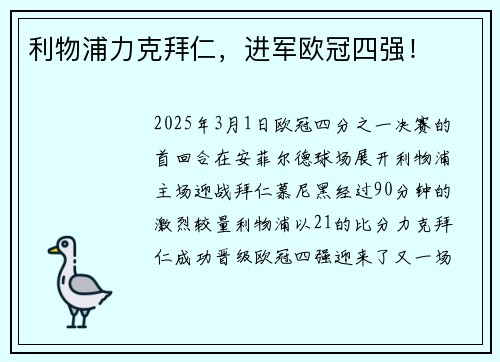 利物浦力克拜仁，进军欧冠四强！

2025年3月1日欧冠四分之一决赛的首回合在安菲尔德球场展开利物浦主场迎战拜仁慕尼黑经过90分钟的激烈较量利物浦以21的比分力克拜仁成功晋级欧冠四强迎来了又一场